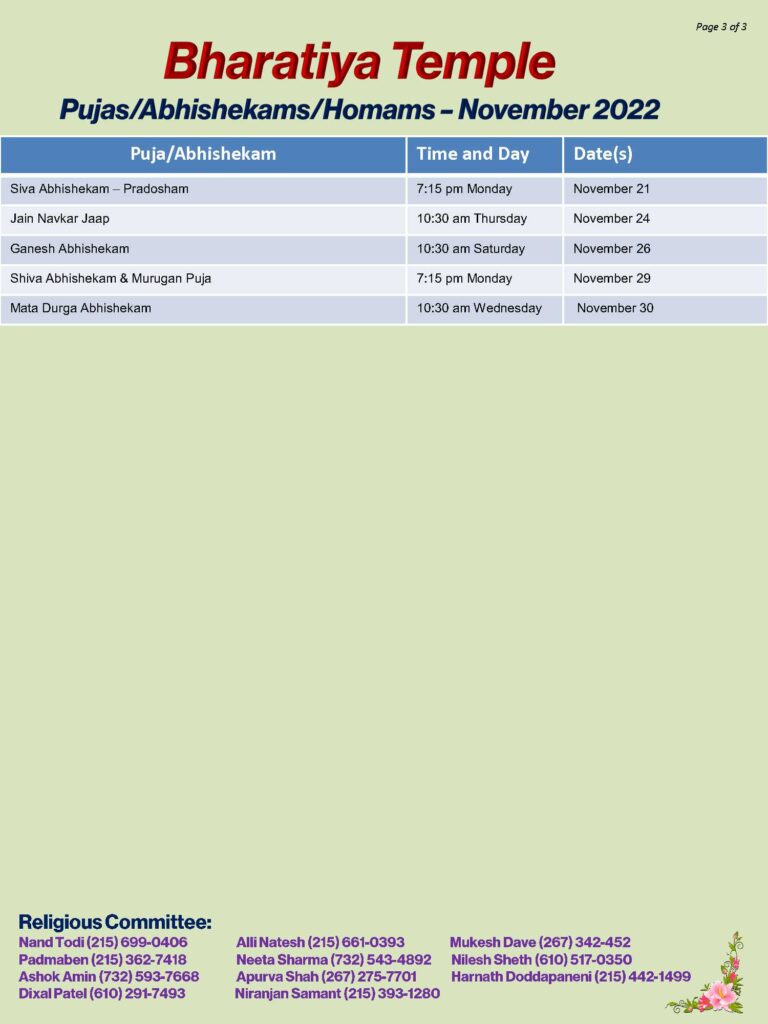 Page 3 of 3

Bharatiya Temple

Pujas/Abhishekams/Homams – November 2022

| Puja/Abhishekam | Time and Day | Date(s) |
|---|---|---|
| Siva Abhishekam – Pradosham | 7:15 pm Monday | November 21 |
| Jain Navkar Jaap | 10:30 am Thursday | November 24 |
| Ganesh Abhishekam | 10:30 am Saturday | November 26 |
| Shiva Abhishekam & Murugan Puja | 7:15 pm Monday | November 29 |
| Mata Durga Abhishekam | 10:30 am Wednesday | November 30 |

Religious Committee:

Nand Todi (215) 699-0406
Padmaben (215) 362-7418
Ashok Amin (732) 593-7668
Dixal Patel (610) 291-7493

Alli Natesh (215) 661-0393
Neeta Sharma (732) 543-4892
Apurva Shah (267) 275-7701
Niranjan Samant (215) 393-1280

Mukesh Dave (267) 342-452
Nilesh Sheth (610) 517-0350
Harnath Doddapaneni (215) 442-1499